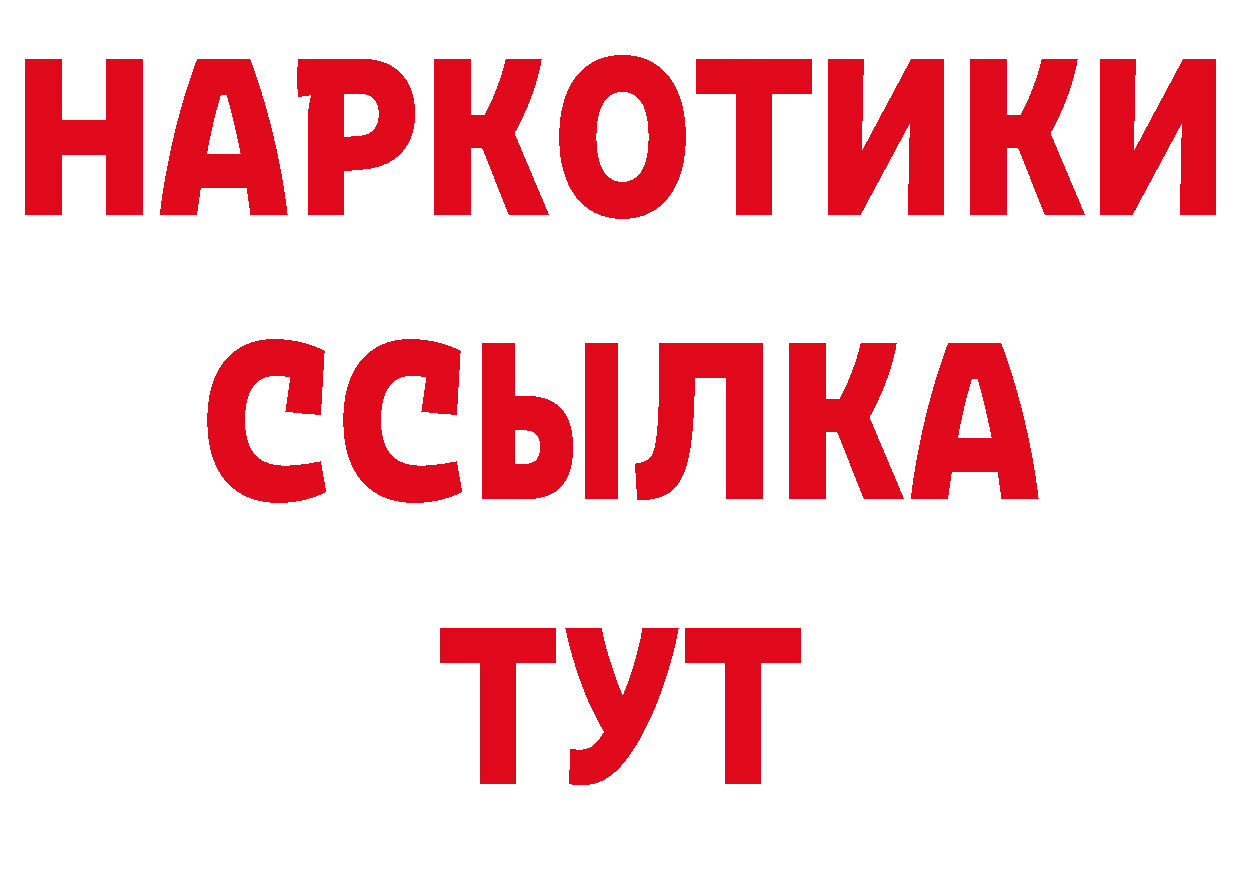 НАРКОТИКИ ССЫЛКА ТУТ